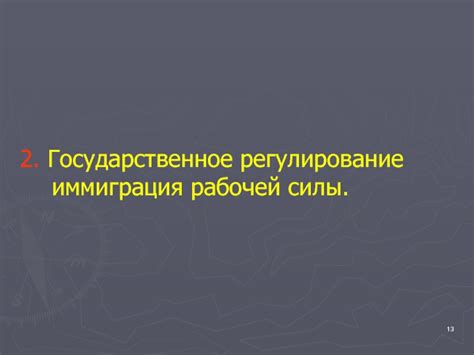 2. Государственное регулирование иммиграция рабочей силы.

13